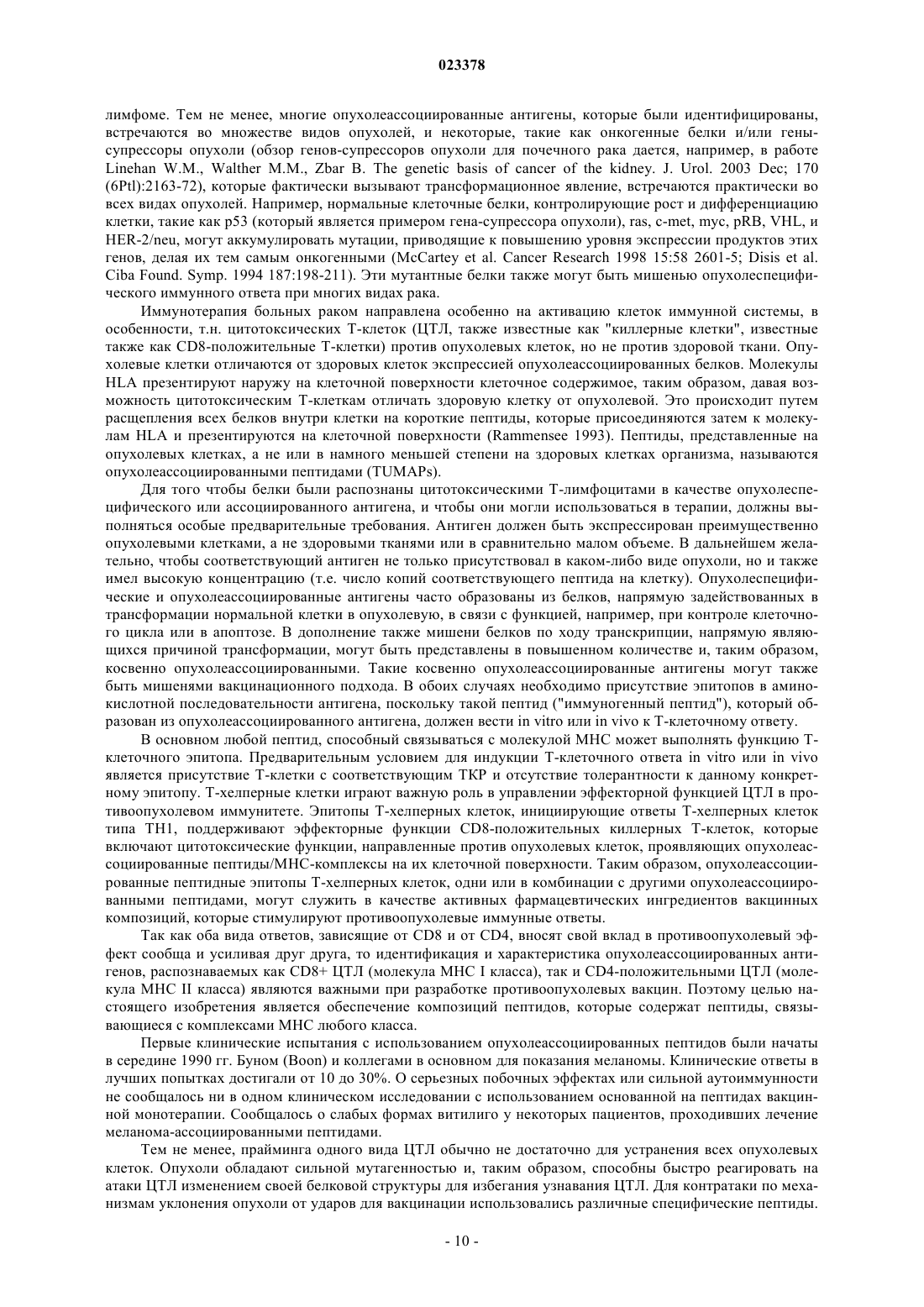 023378

лимфоме. Тем не менее, многие опухолеассоциированные антигены, которые были идентифицированы, встречаются во множестве видов опухолей, и некоторые, такие как онкогенные белки и/или гены-супрессоры опухоли (обзор генов-супрессоров опухоли для почечного рака дается, например, в работе Linehan W.M., Walther M.M., Zbar B. The genetic basis of cancer of the kidney. J. Urol. 2003 Dec; 170 (6Ptl):2163-72), которые фактически вызывают трансформационное явление, встречаются практически во всех видах опухолей. Например, нормальные клеточные белки, контролирующие рост и дифференциацию клетки, такие как p53 (который является примером гена-супрессора опухоли), ras, c-met, myc, pRB, VHL, и HER-2/neu, могут аккумулировать мутации, приводящие к повышению уровня экспрессии продуктов этих генов, делая их тем самым онкогенными (McCartey et al. Cancer Research 1998 15:58 2601-5; Disis et al. Ciba Found. Symp. 1994 187:198-211). Эти мутантные белки также могут быть мишенью опухолеспецифического иммунного ответа при многих видах рака.

Иммунотерапия больных раком направлена особенно на активацию клеток иммунной системы, в особенности, т.н. цитотоксических Т-клеток (ЦТЛ, также известные как "киллерные клетки", известные также как CD8-положительные Т-клетки) против опухолевых клеток, но не против здоровой ткани. Опухолевые клетки отличаются от здоровых клеток экспрессией опухолеассоциированных белков. Молекулы HLA презентируют наружу на клеточной поверхности клеточное содержимое, таким образом, давая возможность цитотоксическим Т-клеткам отличать здоровую клетку от опухолевой. Это происходит путем расщепления всех белков внутри клетки на короткие пептиды, которые присоединяются затем к молекулам HLA и презентируются на клеточной поверхности (Rammensee 1993). Пептиды, представленные на опухолевых клетках, а не или в намного меньшей степени на здоровых клетках организма, называются опухолеассоциированными пептидами (TUMAPs).

Для того чтобы белки были распознаны цитотоксическими Т-лимфоцитами в качестве опухолеспецифического или ассоциированного антигена, и чтобы они могли использоваться в терапии, должны выполняться особые предварительные требования. Антиген должен быть экспрессирован преимущественно опухолевыми клетками, а не здоровыми тканями или в сравнительно малом объеме. В дальнейшем желательно, чтобы соответствующий антиген не только присутствовал в каком-либо виде опухоли, но и также имел высокую концентрацию (т.е. число копий соответствующего пептида на клетку). Опухолеспецифические и опухолеассоциированные антигены часто образованы из белков, напрямую задействованных в трансформации нормальной клетки в опухолевую, в связи с функцией, например, при контроле клеточного цикла или в апоптозе. В дополнение также мишени белков по ходу транскрипции, напрямую являющихся причиной трансформации, могут быть представлены в повышенном количестве и, таким образом, косвенно опухолеассоциированными. Такие косвенно опухолеассоциированные антигены могут также быть мишенями вакцинационного подхода. В обоих случаях необходимо присутствие эпитопов в аминокислотной последовательности антигена, поскольку такой пептид ("иммуногенный пептид"), который образован из опухолеассоциированного антигена, должен вести in vitro или in vivo к Т-клеточному ответу.

В основном любой пептид, способный связываться с молекулой МНС может выполнять функцию Т-клеточного эпитопа. Предварительным условием для индукции Т-клеточного ответа in vitro или in vivo является присутствие Т-клетки с соответствующим ТКР и отсутствие толерантности к данному конкретному эпитопу. Т-хелперные клетки играют важную роль в управлении эффекторной функцией ЦТЛ в противоопухолевом иммунитете. Эпитопы Т-хелперных клеток, инициирующие ответы Т-хелперных клеток типа TH1, поддерживают эффекторные функции CD8-положительных киллерных Т-клеток, которые включают цитотоксические функции, направленные против опухолевых клеток, проявляющих опухолеассоциированные пептиды/МНС-комплексы на их клеточной поверхности. Таким образом, опухолеассоциированные пептидные эпитопы Т-хелперных клеток, одни или в комбинации с другими опухолеассоциированными пептидами, могут служить в качестве активных фармацевтических ингредиентов вакцинных композиций, которые стимулируют противоопухолевые иммунные ответы.

Так как оба вида ответов, зависящие от CD8 и от CD4, вносят свой вклад в противоопухолевый эффект сообща и усиливая друг друга, то идентификация и характеристика опухолеассоциированных антигенов, распознаваемых как CD8+ ЦТЛ (молекула МНС I класса), так и CD4-положительными ЦТЛ (молекула МНС II класса) являются важными при разработке противоопухолевых вакцин. Поэтому целью настоящего изобретения является обеспечение композиций пептидов, которые содержат пептиды, связывающиеся с комплексами МНС любого класса.

Первые клинические испытания с использованием опухолеассоциированных пептидов были начаты в середине 1990 гг. Буном (Boon) и коллегами в основном для показания меланомы. Клинические ответы в лучших попытках достигали от 10 до 30%. О серьезных побочных эффектах или сильной аутоиммунности не сообщалось ни в одном клиническом исследовании с использованием основанной на пептидах вакцинной монотерапии. Сообщалось о слабых формах витилиго у некоторых пациентов, проходивших лечение меланома-ассоциированными пептидами.

Тем не менее, прайминга одного вида ЦТЛ обычно не достаточно для устранения всех опухолевых клеток. Опухоли обладают сильной мутагенностью и, таким образом, способны быстро реагировать на атаки ЦТЛ изменением своей белковой структуры для избегания узнавания ЦТЛ. Для контратаки по механизмам уклонения опухоли от ударов для вакцинации использовались различные специфические пептиды.

- 10 -